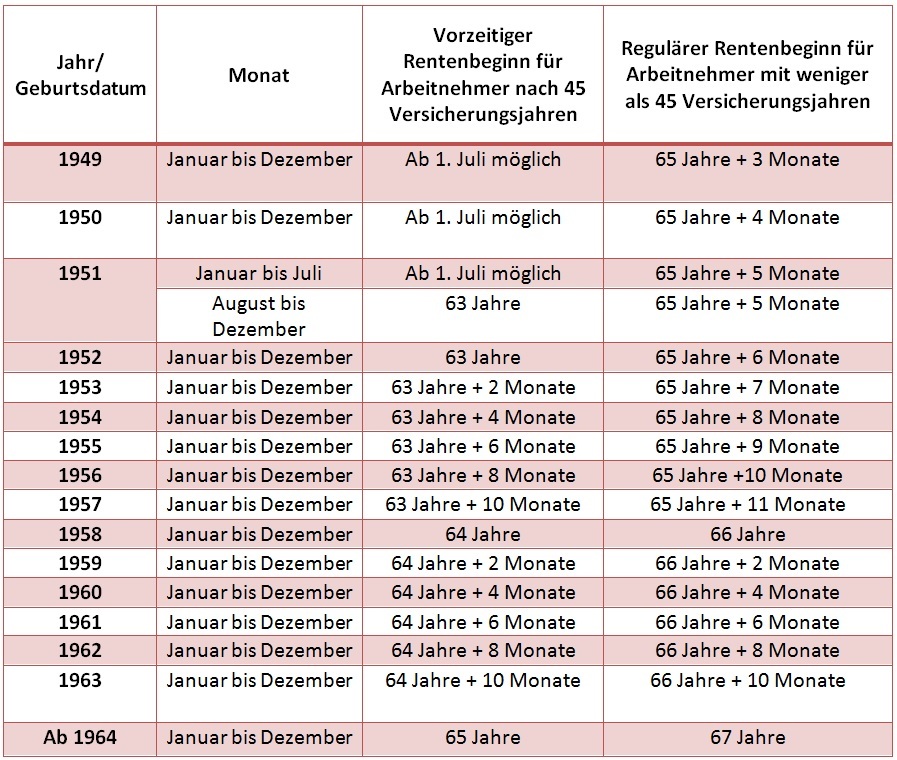 | Jahr/ Geburtsdatum | Monat | Vorzeitiger Rentenbeginn für Arbeitnehmer nach 45 Versicherungsjahren | Regulärer Rentenbeginn für Arbeitnehmer mit weniger als 45 Versicherungsjahren |
|---|---|---|---|
| 1949 | Januar bis Dezember | Ab 1. Juli möglich | 65 Jahre + 3 Monate |
| 1950 | Januar bis Dezember | Ab 1. Juli möglich | 65 Jahre + 4 Monate |
| 1951 | Januar bis Juli | Ab 1. Juli möglich | 65 Jahre + 5 Monate |
| | August bis Dezember | 63 Jahre | 65 Jahre + 5 Monate |
| 1952 | Januar bis Dezember | 63 Jahre | 65 Jahre + 6 Monate |
| 1953 | Januar bis Dezember | 63 Jahre + 2 Monate | 65 Jahre + 7 Monate |
| 1954 | Januar bis Dezember | 63 Jahre + 4 Monate | 65 Jahre + 8 Monate |
| 1955 | Januar bis Dezember | 63 Jahre + 6 Monate | 65 Jahre + 9 Monate |
| 1956 | Januar bis Dezember | 63 Jahre + 8 Monate | 65 Jahre +10 Monate |
| 1957 | Januar bis Dezember | 63 Jahre + 10 Monate | 65 Jahre + 11 Monate |
| 1958 | Januar bis Dezember | 64 Jahre | 66 Jahre |
| 1959 | Januar bis Dezember | 64 Jahre + 2 Monate | 66 Jahre + 2 Monate |
| 1960 | Januar bis Dezember | 64 Jahre + 4 Monate | 66 Jahre + 4 Monate |
| 1961 | Januar bis Dezember | 64 Jahre + 6 Monate | 66 Jahre + 6 Monate |
| 1962 | Januar bis Dezember | 64 Jahre + 8 Monate | 66 Jahre + 8 Monate |
| 1963 | Januar bis Dezember | 64 Jahre + 10 Monate | 66 Jahre + 10 Monate |
| Ab 1964 | Januar bis Dezember | 65 Jahre | 67 Jahre |